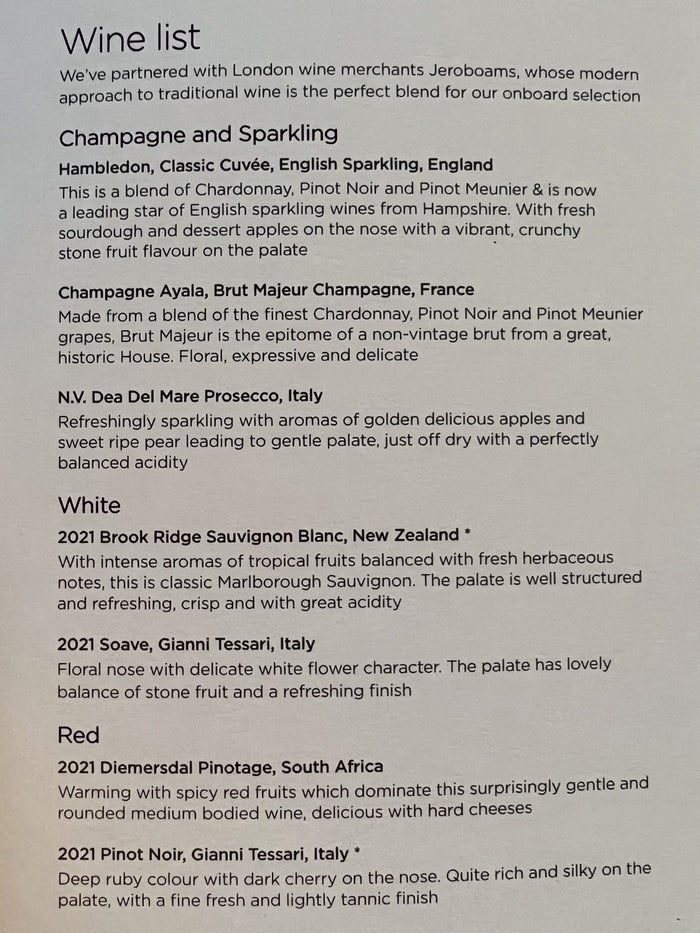 Wine list
We've partnered with London wine merchants Jeroboams, whose modern approach to traditional wine is the perfect blend for our onboard selection

Champagne and Sparkling

Hambledon, Classic Cuvée, English Sparkling, England
This is a blend of Chardonnay, Pinot Noir and Pinot Meunier & is now a leading star of English sparkling wines from Hampshire. With fresh sourdough and dessert apples on the nose with a vibrant, crunchy stone fruit flavour on the palate

Champagne Ayala, Brut Majeur Champagne, France
Made from a blend of the finest Chardonnay, Pinot Noir and Pinot Meunier grapes, Brut Majeur is the epitome of a non-vintage brut from a great, historic House. Floral, expressive and delicate

N.V. Dea Del Mare Prosecco, Italy
Refreshingly sparkling with aromas of golden delicious apples and sweet ripe pear leading to gentle palate, just off dry with a perfectly balanced acidity

White

2021 Brook Ridge Sauvignon Blanc, New Zealand *
With intense aromas of tropical fruits balanced with fresh herbaceous notes, this is classic Marlborough Sauvignon. The palate is well structured and refreshing, crisp and with great acidity

2021 Soave, Gianni Tessari, Italy
Floral nose with delicate white flower character. The palate has lovely balance of stone fruit and a refreshing finish

Red

2021 Diemersdal Pinotage, South Africa
Warming with spicy red fruits which dominate this surprisingly gentle and rounded medium bodied wine, delicious with hard cheeses

2021 Pinot Noir, Gianni Tessari, Italy *
Deep ruby colour with dark cherry on the nose. Quite rich and silky on the palate, with a fine fresh and lightly tannic finish